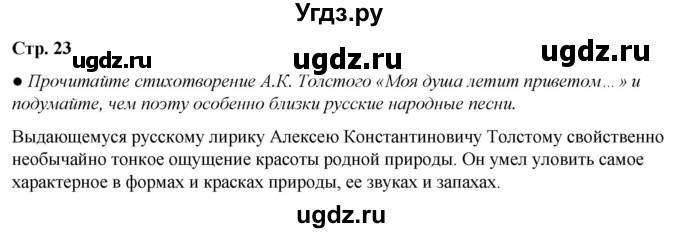 Угдз.ру

Стр. 23 ugdz.ru ugdz.ru ugdz.ru

● Прочитайте стихотворение А.К. Толстого «Моя душа летит приветом…» и подумайте, чем поэту особенно близки русские народные песни.

Выдающемуся русскому лирику Алексею Константиновичу Толстому свойственно необычайно тонкое ощущение красоты родной природы. Он умел уловить самое характерное в формах и красках природы, ее звуках и запахах.

ugdz.ru